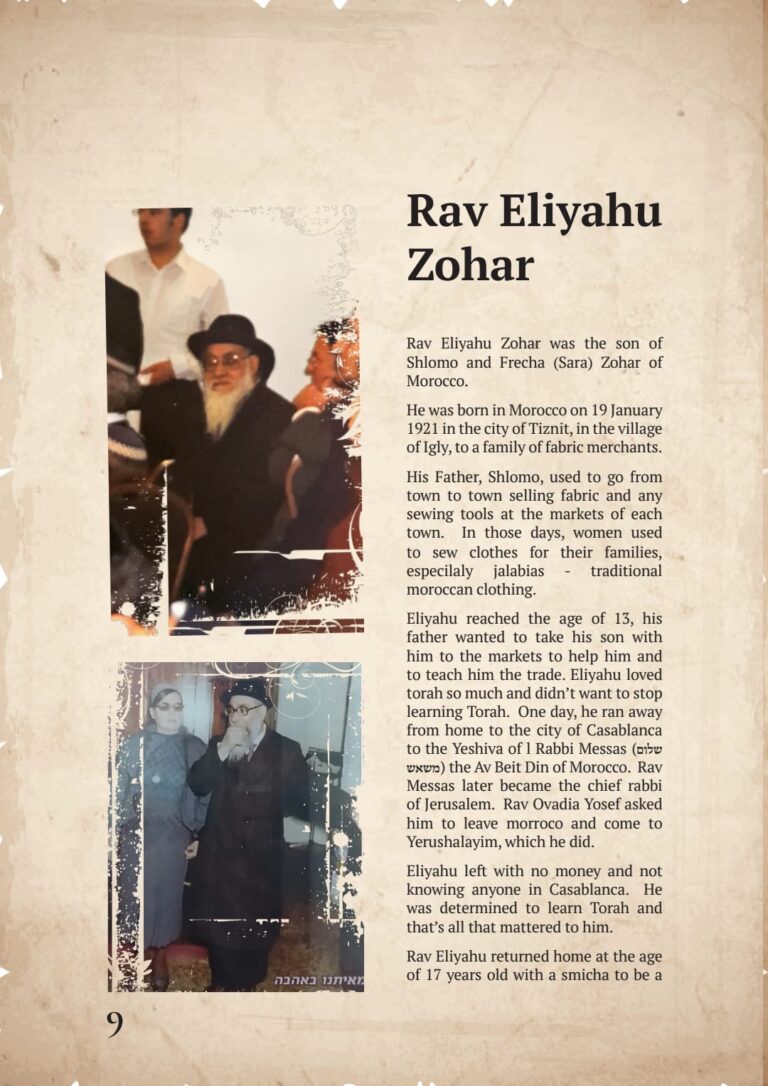 Rav Eliyahu Zohar

Rav Eliyahu Zohar was the son of Shlomo and Frecha (Sara) Zohar of Morocco.

He was born in Morocco on 19 January 1921 in the city of Tiznit, in the village of Igly, to a family of fabric merchants.

His Father, Shlomo, used to go from town to town selling fabric and any sewing tools at the markets of each town. In those days, women used to sew clothes for their families, especilaly jalabias - traditional moroccan clothing.

Eliyahu reached the age of 13, his father wanted to take his son with him to the markets to help him and to teach him the trade. Eliyahu loved torah so much and didn't want to stop learning Torah. One day, he ran away from home to the city of Casablanca to the Yeshiva of l Rabbi Messas (שלום משאש) the Av Beit Din of Morocco. Rav Messas later became the chief rabbi of Jerusalem. Rav Ovadia Yosef asked him to leave morroco and come to Yerushalayim, which he did.

Eliyahu left with no money and not knowing anyone in Casablanca. He was determined to learn Torah and that's all that mattered to him.

Rav Eliyahu returned home at the age of 17 years old with a smicha to be a

מאיתנו באהבה

9